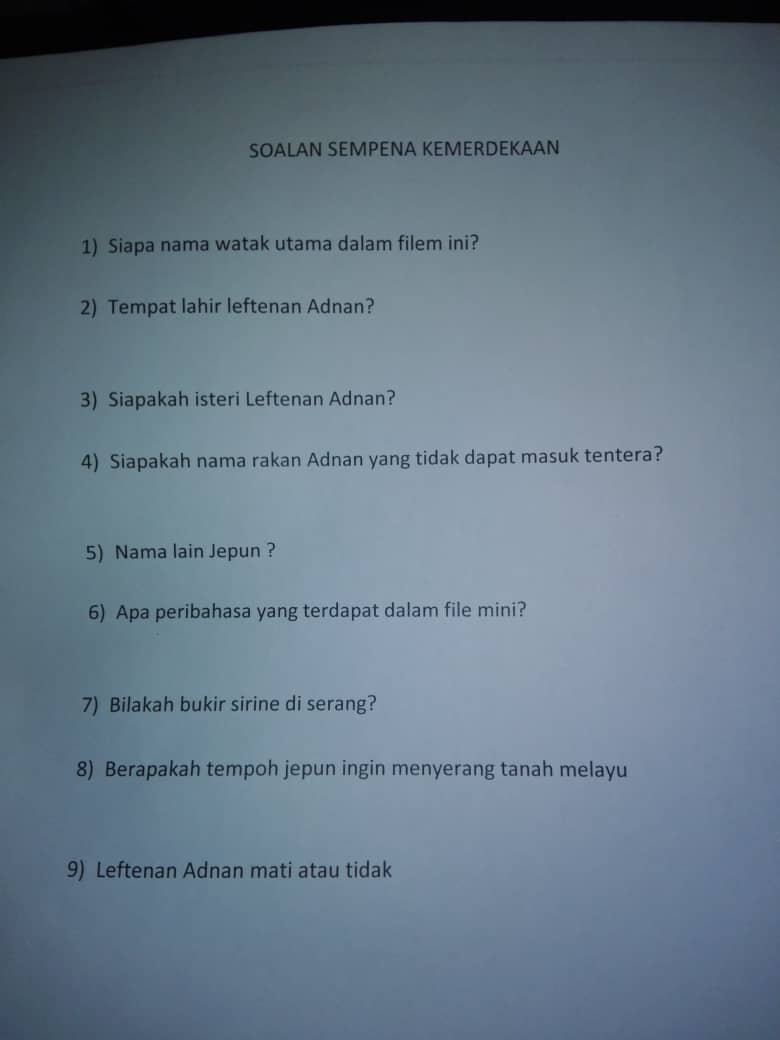 SOALAN SEMPENA KEMERDEKAAN

1) Siapa nama watak utama dalam filem ini?

2) Tempat lahir leftenan Adnan?

3) Siapakah isteri Leftenan Adnan?

4) Siapakah nama rakan Adnan yang tidak dapat masuk tentera?

5) Nama lain Jepun ?

6) Apa peribahasa yang terdapat dalam file mini?

7) Bilakah bukir sirine di serang?

8) Berapakah tempoh jepun ingin menyerang tanah melayu

9) Leftenan Adnan mati atau tidak